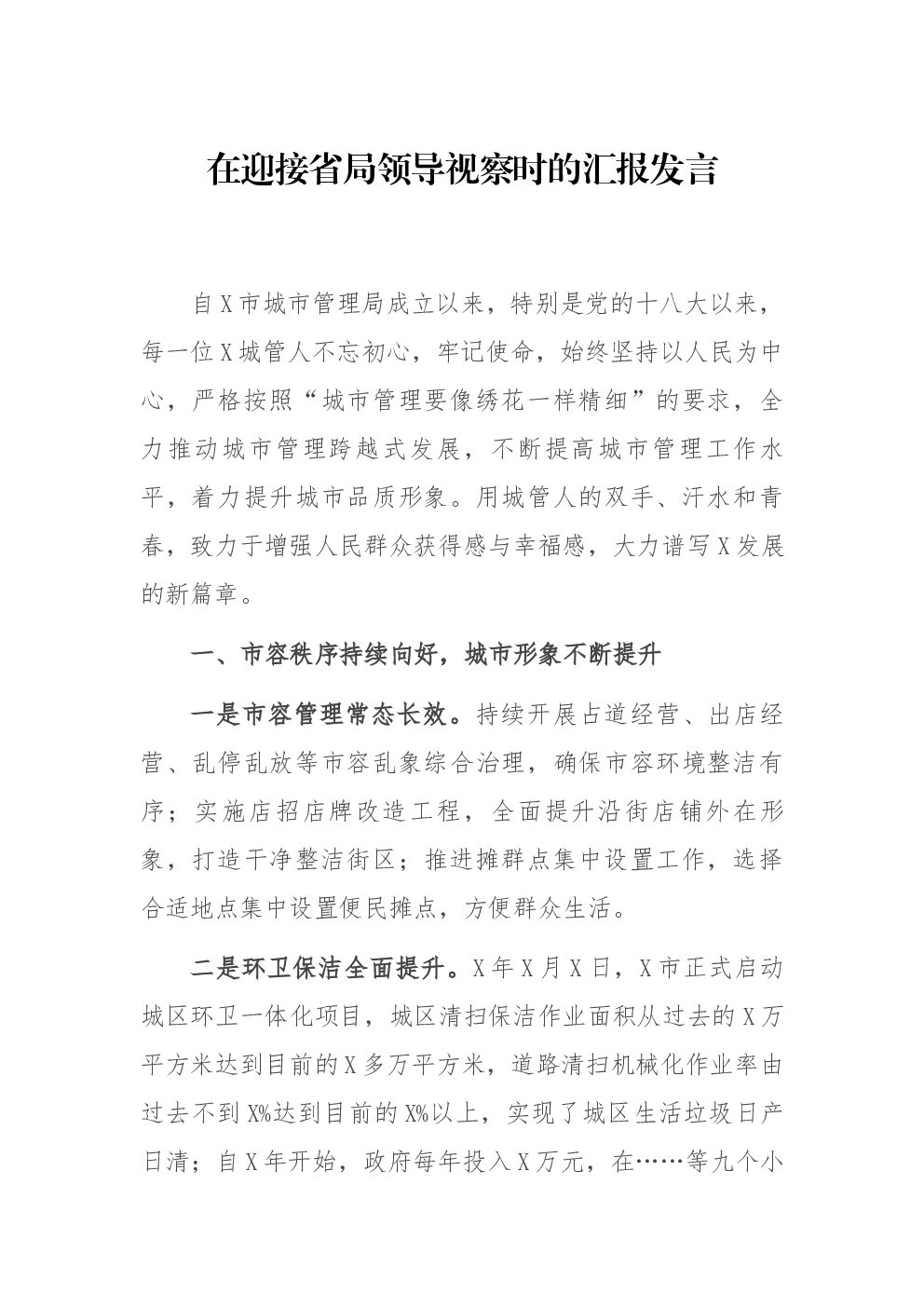 在迎接省局领导视察时的汇报发言

自X市城市管理局成立以来，特别是党的十八大以来，每一位X城管人不忘初心，牢记使命，始终坚持以人民为中心，严格按照“城市管理要像绣花一样精细”的要求，全力推动城市管理跨越式发展，不断提高城市管理工作水平，着力提升城市品质形象。用城管人的双手、汗水和青春，致力于增强人民群众获得感与幸福感，大力谱写X发展的新篇章。

一、市容秩序持续向好，城市形象不断提升

一是市容管理常态长效。持续开展占道经营、出店经营、乱停乱放等市容乱象综合治理，确保市容环境整洁有序；实施店招店牌改造工程，全面提升沿街店铺外在形象，打造干净整洁街区；推进摊群点集中设置工作，选择合适地点集中设置便民摊点，方便群众生活。

二是环卫保洁全面提升。X年X月X日，X市正式启动城区环卫一体化项目，城区清扫保洁作业面积从过去的X万平方米达到目前的X多万平方米，道路清扫机械化作业率由过去不到X%达到目前的X%以上，实现了城区生活垃圾日产日清；自X年开始，政府每年投入X万元，在……等九个小